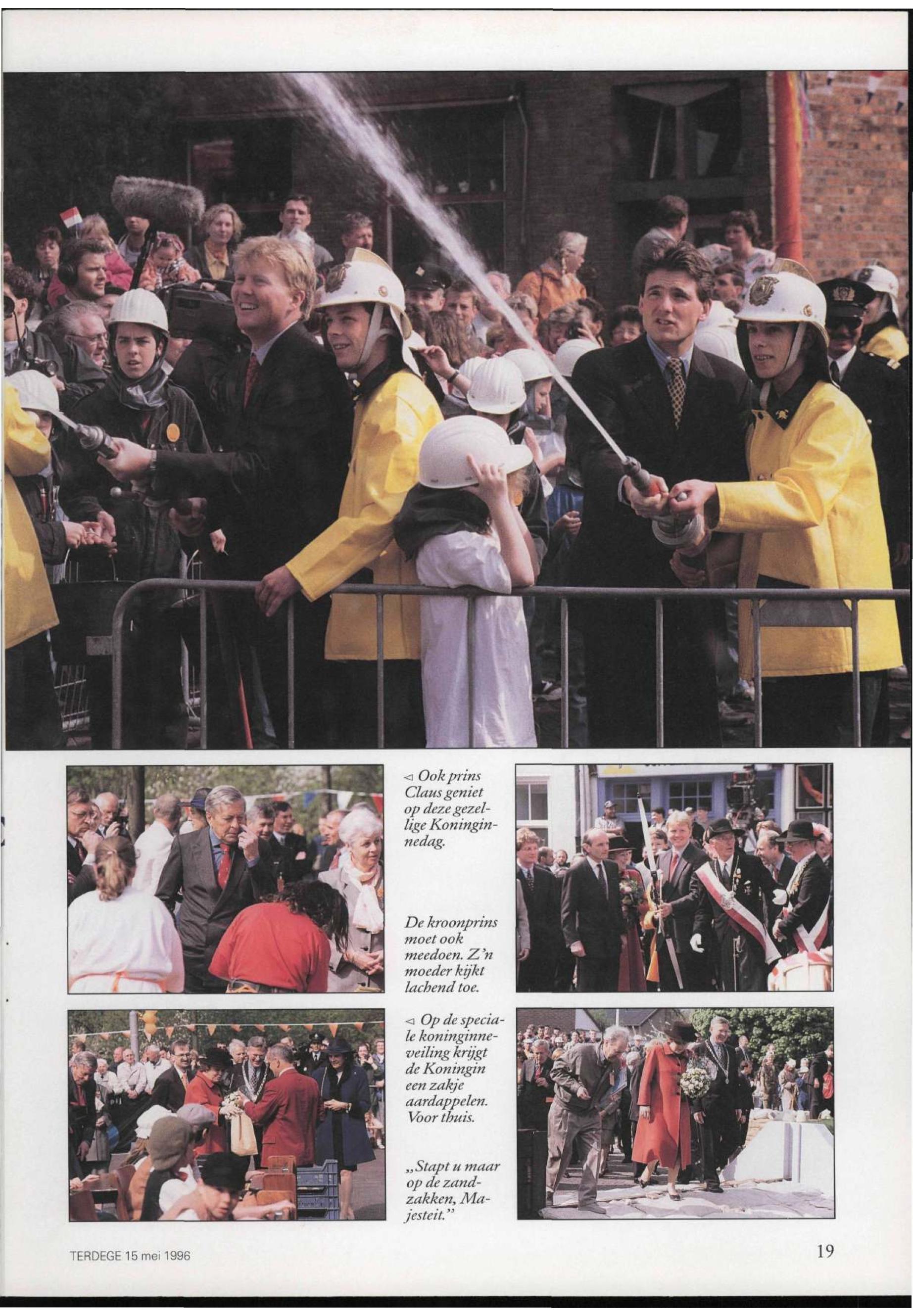 ◁ Ook prins Claus geniet op deze gezellige Koninginnedag.

De kroonprins moet ook meedoen. Z'n moeder kijkt lachend toe.

◁ Op de speciale koninginneveiling krijgt de Koningin een zakje aardappelen. Voor thuis.

„Stapt u maar op de zandzakken, Majesteit."

TERDEGE 15 mei 1996

19